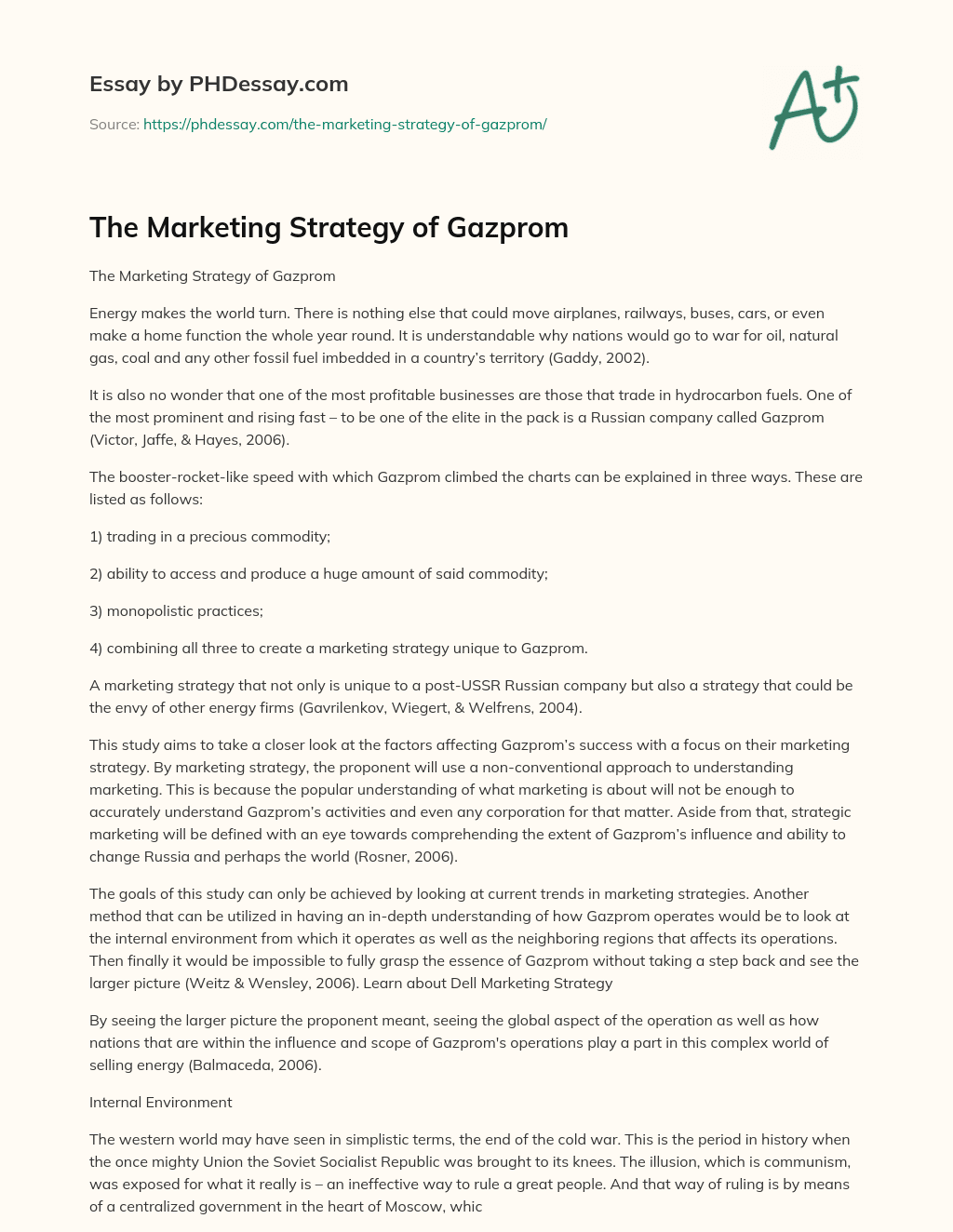 Essay by PHDessay.com

Source: https://phdessay.com/the-marketing-strategy-of-gazprom/

A+

The Marketing Strategy of Gazprom

The Marketing Strategy of Gazprom

Energy makes the world turn. There is nothing else that could move airplanes, railways, buses, cars, or even make a home function the whole year round. It is understandable why nations would go to war for oil, natural gas, coal and any other fossil fuel imbedded in a country's territory (Gaddy, 2002).

It is also no wonder that one of the most profitable businesses are those that trade in hydrocarbon fuels. One of the most prominent and rising fast – to be one of the elite in the pack is a Russian company called Gazprom (Victor, Jaffe, & Hayes, 2006).

The booster-rocket-like speed with which Gazprom climbed the charts can be explained in three ways. These are listed as follows:

1) trading in a precious commodity;

2) ability to access and produce a huge amount of said commodity;

3) monopolistic practices;

4) combining all three to create a marketing strategy unique to Gazprom.

A marketing strategy that not only is unique to a post-USSR Russian company but also a strategy that could be the envy of other energy firms (Gavrilenkov, Wiegert, & Welfrens, 2004).

This study aims to take a closer look at the factors affecting Gazprom's success with a focus on their marketing strategy. By marketing strategy, the proponent will use a non-conventional approach to understanding marketing. This is because the popular understanding of what marketing is about will not be enough to accurately understand Gazprom's activities and even any corporation for that matter. Aside from that, strategic marketing will be defined with an eye towards comprehending the extent of Gazprom's influence and ability to change Russia and perhaps the world (Rosner, 2006).

The goals of this study can only be achieved by looking at current trends in marketing strategies. Another method that can be utilized in having an in-depth understanding of how Gazprom operates would be to look at the internal environment from which it operates as well as the neighboring regions that affects its operations. Then finally it would be impossible to fully grasp the essence of Gazprom without taking a step back and see the larger picture (Weitz & Wensley, 2006). Learn about Dell Marketing Strategy

By seeing the larger picture the proponent meant, seeing the global aspect of the operation as well as how nations that are within the influence and scope of Gazprom's operations play a part in this complex world of selling energy (Balmaceda, 2006).

Internal Environment

The western world may have seen in simplistic terms, the end of the cold war. This is the period in history when the once mighty Union the Soviet Socialist Republic was brought to its knees. The illusion, which is communism, was exposed for what it really is – an ineffective way to rule a great people. And that way of ruling is by means of a centralized government in the heart of Moscow, whic